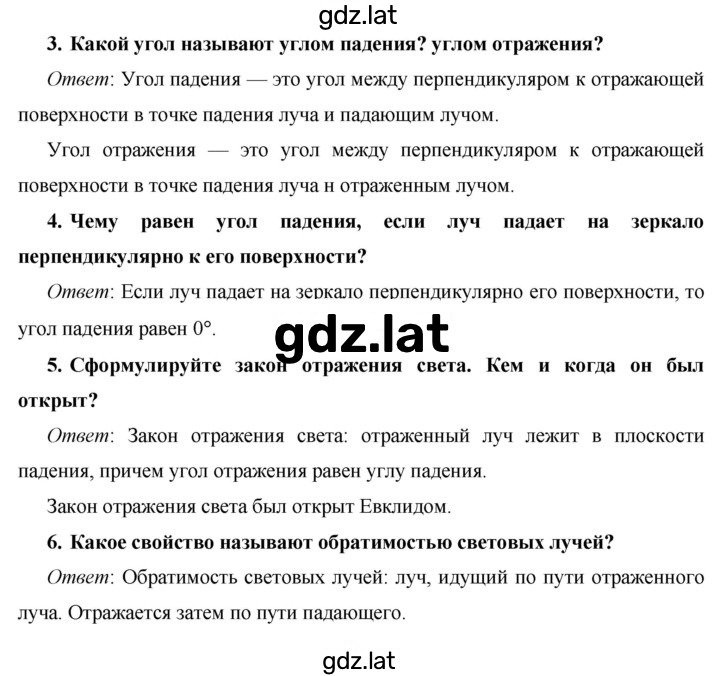 gdz.lat

3. Какой угол называют углом падения? углом отражения?

Ответ: Угол падения — это угол между перпендикуляром к отражающей поверхности в точке падения луча и падающим лучом.

Угол отражения — это угол между перпендикуляром к отражающей поверхности в точке падения луча н отраженным лучом.

4. Чему равен угол падения, если луч падает на зеркало перпендикулярно к его поверхности?

Ответ: Если луч падает на зеркало перпендикулярно его поверхности, то угол падения равен 0°.

gdz.lat

5. Сформулируйте закон отражения света. Кем и когда он был открыт?

Ответ: Закон отражения света: отраженный луч лежит в плоскости падения, причем угол отражения равен углу падения.

Закон отражения света был открыт Евклидом.

6. Какое свойство называют обратимостью световых лучей?

Ответ: Обратимость световых лучей: луч, идущий по пути отраженного луча. Отражается затем по пути падающего.

gdz.lat